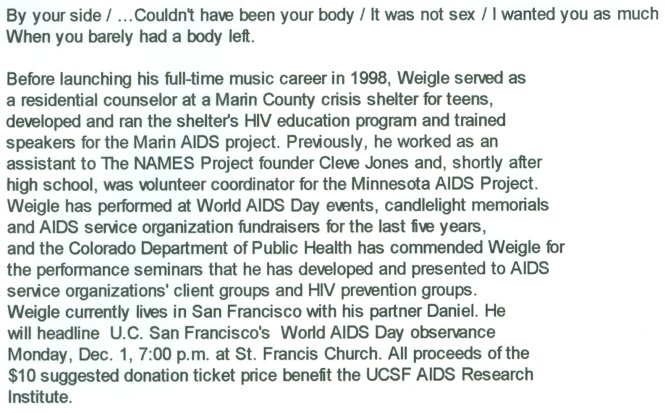 By your side / ...Couldn't have been your body / It was not sex / I wanted you as much When you barely had a body left.

Before launching his full-time music career in 1998, Weigle served as a residential counselor at a Marin County crisis shelter for teens, developed and ran the shelter's HIV education program and trained speakers for the Marin AIDS project. Previously, he worked as an assistant to The NAMES Project founder Cleve Jones and, shortly after high school, was volunteer coordinator for the Minnesota AIDS Project. Weigle has performed at World AIDS Day events, candlelight memorials and AIDS service organization fundraisers for the last five years, and the Colorado Department of Public Health has commended Weigle for the performance seminars that he has developed and presented to AIDS service organizations' client groups and HIV prevention groups. Weigle currently lives in San Francisco with his partner Daniel. He will headline U.C. San Francisco's World AIDS Day observance Monday, Dec. 1, 7:00 p.m. at St. Francis Church. All proceeds of the $10 suggested donation ticket price benefit the UCSF AIDS Research Institute.